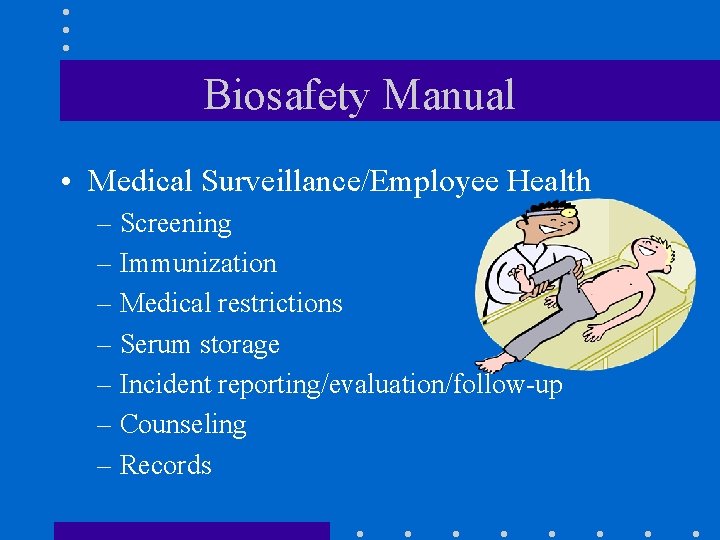 Biosafety Manual

• Medical Surveillance/Employee Health
– Screening
– Immunization
– Medical restrictions
– Serum storage
– Incident reporting/evaluation/follow-up
– Counseling
– Records